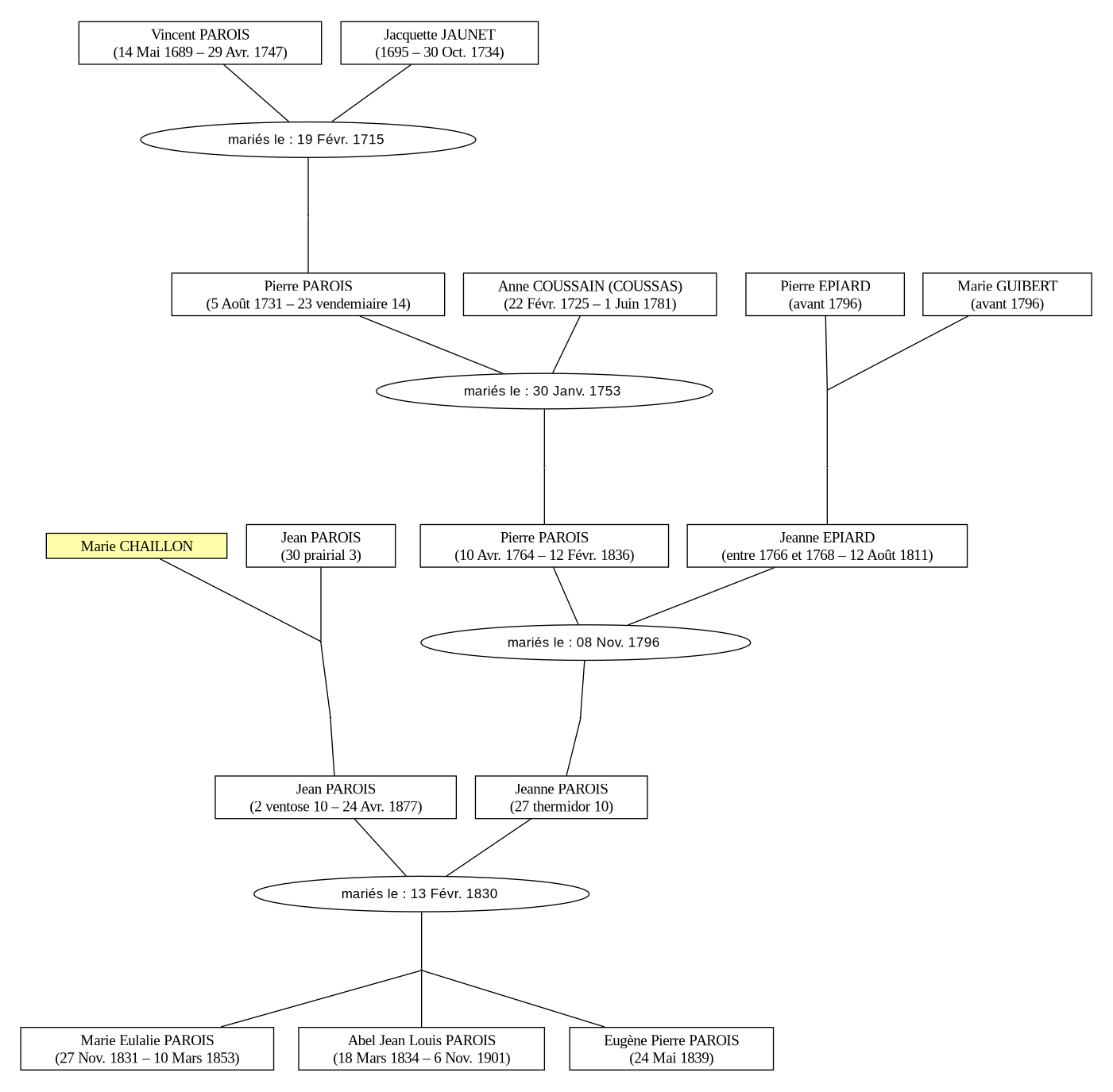 Vincent PAROIS
(14 Mai 1689 – 29 Avr. 1747)

Jacquette JAUNET
(1695 – 30 Oct. 1734)

mariés le : 19 Févr. 1715

Pierre PAROIS
(5 Août 1731 – 23 vendemiaire 14)

Anne COUSSAIN (COUSSAS)
(22 Févr. 1725 – 1 Juin 1781)

Pierre EPIARD
(avant 1796)

Marie GUIBERT
(avant 1796)

mariés le : 30 Janv. 1753

Marie CHAILLON

Jean PAROIS
(30 prairial 3)

Pierre PAROIS
(10 Avr. 1764 – 12 Févr. 1836)

Jeanne EPIARD
(entre 1766 et 1768 – 12 Août 1811)

mariés le : 08 Nov. 1796

Jean PAROIS
(2 ventose 10 – 24 Avr. 1877)

Jeanne PAROIS
(27 thermidor 10)

mariés le : 13 Févr. 1830

Marie Eulalie PAROIS
(27 Nov. 1831 – 10 Mars 1853)

Abel Jean Louis PAROIS
(18 Mars 1834 – 6 Nov. 1901)

Eugène Pierre PAROIS
(24 Mai 1839)